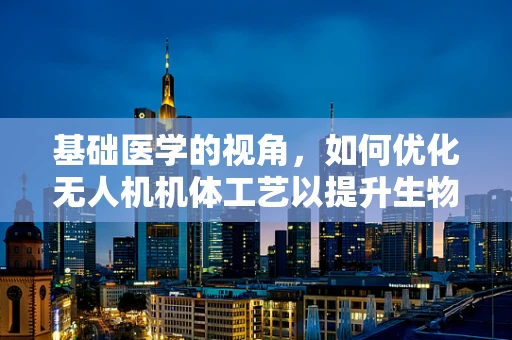 基础医学的视角，如何优化无人机机体工艺以提升生物